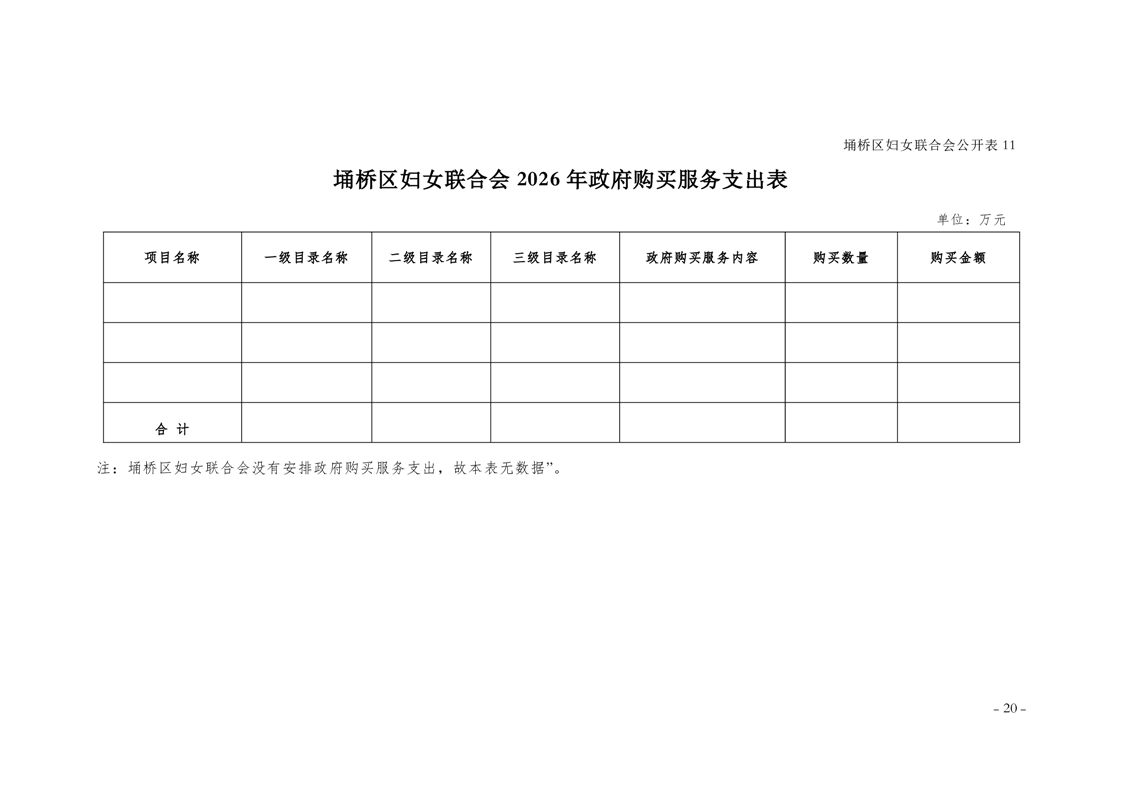 埇桥区妇女联合会公开表 11

埇桥区妇女联合会 2026 年政府购买服务支出表

单位：万元

| 项目名称 | 一级目录名称 | 二级目录名称 | 三级目录名称 | 政府购买服务内容 | 购买数量 | 购买金额 |
|---|---|---|---|---|---|---|
| | | | | | | |
| | | | | | | |
| | | | | | | |
| 合 计 | | | | | | |

注：埇桥区妇女联合会没有安排政府购买服务支出，故本表无数据”。

- 20 -